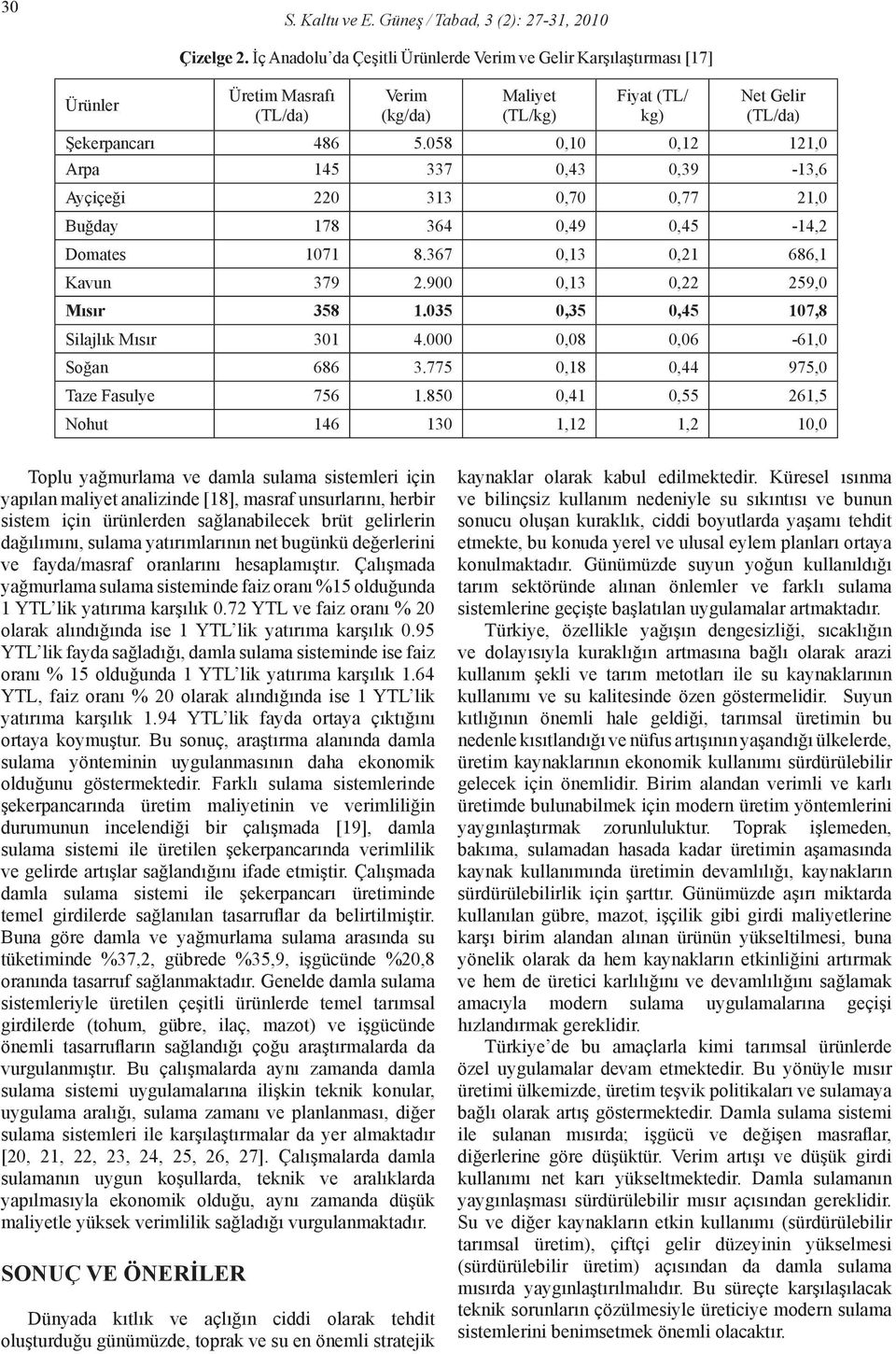 30

S. Kaltu ve E. Güneş / Tabad, 3 (2): 27-31, 2010

Çizelge 2. İç Anadolu'da Çeşitli Ürünlerde Verim ve Gelir Karşılaştırması [17]

| Ürünler | Üretim Masrafı (TL/da) | Verim (kg/da) | Maliyet (TL/kg) | Fiyat (TL/ kg) | Net Gelir (TL/da) |
|---|---|---|---|---|---|
| Şekerpancarı | 486 | 5.058 | 0,10 | 0,12 | 121,0 |
| Arpa | 145 | 337 | 0,43 | 0,39 | -13,6 |
| Ayçiçeği | 220 | 313 | 0,70 | 0,77 | 21,0 |
| Buğday | 178 | 364 | 0,49 | 0,45 | -14,2 |
| Domates | 1071 | 8.367 | 0,13 | 0,21 | 686,1 |
| Kavun | 379 | 2.900 | 0,13 | 0,22 | 259,0 |
| Mısır | 358 | 1.035 | 0,35 | 0,45 | 107,8 |
| Silajlık Mısır | 301 | 4.000 | 0,08 | 0,06 | -61,0 |
| Soğan | 686 | 3.775 | 0,18 | 0,44 | 975,0 |
| Taze Fasulye | 756 | 1.850 | 0,41 | 0,55 | 261,5 |
| Nohut | 146 | 130 | 1,12 | 1,2 | 10,0 |

Toplu yağmurlama ve damla sulama sistemleri için yapılan maliyet analizinde [18], masraf unsurlarını, herbir sistem için ürünlerden sağlanabilecek brüt gelirlerin dağılımını, sulama yatırımlarının net bugünkü değerlerini ve fayda/masraf oranlarını hesaplamıştır. Çalışmada yağmurlama sulama sisteminde faiz oranı %15 olduğunda 1 YTL'lik yatırıma karşılık 0.72 YTL ve faiz oranı % 20 olarak alındığında ise 1 YTL'lik yatırıma karşılık 0.95 YTL'lik fayda sağladığı, damla sulama sisteminde ise faiz oranı % 15 olduğunda 1 YTL'lik yatırıma karşılık 1.64 YTL, faiz oranı % 20 olarak alındığında ise 1 YTL'lik yatırıma karşılık 1.94 YTL'lik fayda ortaya çıktığını ortaya koymuştur. Bu sonuç, araştırma alanında damla sulama yönteminin uygulanmasının daha ekonomik olduğunu göstermektedir. Farklı sulama sistemlerinde şekerpancarında üretim maliyetinin ve verimliliğin durumunun incelendiği bir çalışmada [19], damla sulama sistemi ile üretilen şekerpancarında verimlilik ve gelirde artışlar sağlandığını ifade etmiştir. Çalışmada damla sulama sistemi ile şekerpancarı üretiminde temel girdilerde sağlanılan tasarruflar da belirtilmiştir. Buna göre damla ve yağmurlama sulama arasında su tüketiminde %37,2, gübrede %35,9, işgücünde %20,8 oranında tasarruf sağlanmaktadır. Genelde damla sulama sistemleriyle üretilen çeşitli ürünlerde temel tarımsal girdilerde (tohum, gübre, ilaç, mazot) ve işgücünde önemli tasarrufların sağlandığı çoğu araştırmalarda da vurgulanmıştır. Bu çalışmalarda aynı zamanda damla sulama sistemi uygulamalarına ilişkin teknik konular, uygulama aralığı, sulama zamanı ve planlanması, diğer sulama sistemleri ile karşılaştırmalar da yer almaktadır [20, 21, 22, 23, 24, 25, 26, 27]. Çalışmalarda damla sulamanın uygun koşullarda, teknik ve aralıklarda yapılmasıyla ekonomik olduğu, aynı zamanda düşük maliyetle yüksek verimlilik sağladığı vurgulanmaktadır.

SONUÇ VE ÖNERİLER

Dünyada kıtlık ve açlığın ciddi olarak tehdit oluşturduğu günümüzde, toprak ve su en önemli stratejik kaynaklar olarak kabul edilmektedir. Küresel ısınma ve bilinçsiz kullanım nedeniyle su sıkıntısı ve bunun sonucu oluşan kuraklık, ciddi boyutlarda yaşamı tehdit etmekte, bu konuda yerel ve ulusal eylem planları ortaya konulmaktadır. Günümüzde suyun yoğun kullanıldığı tarım sektöründe alınan önlemler ve farklı sulama sistemlerine geçişte başlatılan uygulamalar artmaktadır.

Türkiye, özellikle yağışın dengesizliği, sıcaklığın ve dolayısıyla kuraklığın artmasına bağlı olarak arazi kullanım şekli ve tarım metotları ile su kaynaklarının kullanımı ve su kalitesinde özen göstermelidir. Suyun kıtlığının önemli hale geldiği, tarımsal üretimin bu nedenle kısıtlandığı ve nüfus artışının yaşandığı ülkelerde, üretim kaynaklarının ekonomik kullanımı sürdürülebilir gelecek için önemlidir. Birim alandan verimli ve karlı üretimde bulunabilmek için modern üretim yöntemlerini yaygınlaştırmak zorunluluktur. Toprak işlemeden, bakıma, sulamadan hasada kadar üretimin aşamasında kaynak kullanımında üretimin devamlılığı, kaynakların sürdürülebilirlik için şarttır. Günümüzde aşırı miktarda kullanılan gübre, mazot, işçilik gibi girdi maliyetlerine karşı birim alandan alınan ürünün yükseltilmesi, buna yönelik olarak da hem kaynakların etkinliğini artırmak ve hem de üretici karlılığını ve devamlılığını sağlamak amacıyla modern sulama uygulamalarına geçişi hızlandırmak gereklidir.

Türkiye'de bu amaçlarla kimi tarımsal ürünlerde özel uygulamalar devam etmektedir. Bu yönüyle mısır üretimi ülkemizde, üretim teşvik politikaları ve sulamaya bağlı olarak artış göstermektedir. Damla sulama sistemi ile sulanan mısırda; işgücü ve değişen masraflar, diğerlerine göre düşüktür. Verim artışı ve düşük girdi kullanımı net karı yükseltmektedir. Damla sulamanın yaygınlaşması sürdürülebilir mısır açısından gereklidir. Su ve diğer kaynakların etkin kullanımı (sürdürülebilir tarımsal üretim), çiftçi gelir düzeyinin yükselmesi (sürdürülebilir üretim) açısından da damla sulama mısırda yaygınlaştırılmalıdır. Bu süreçte karşılaşılacak teknik sorunların çözülmesiyle üreticiye modern sulama sistemlerini benimsetmek önemli olacaktır.